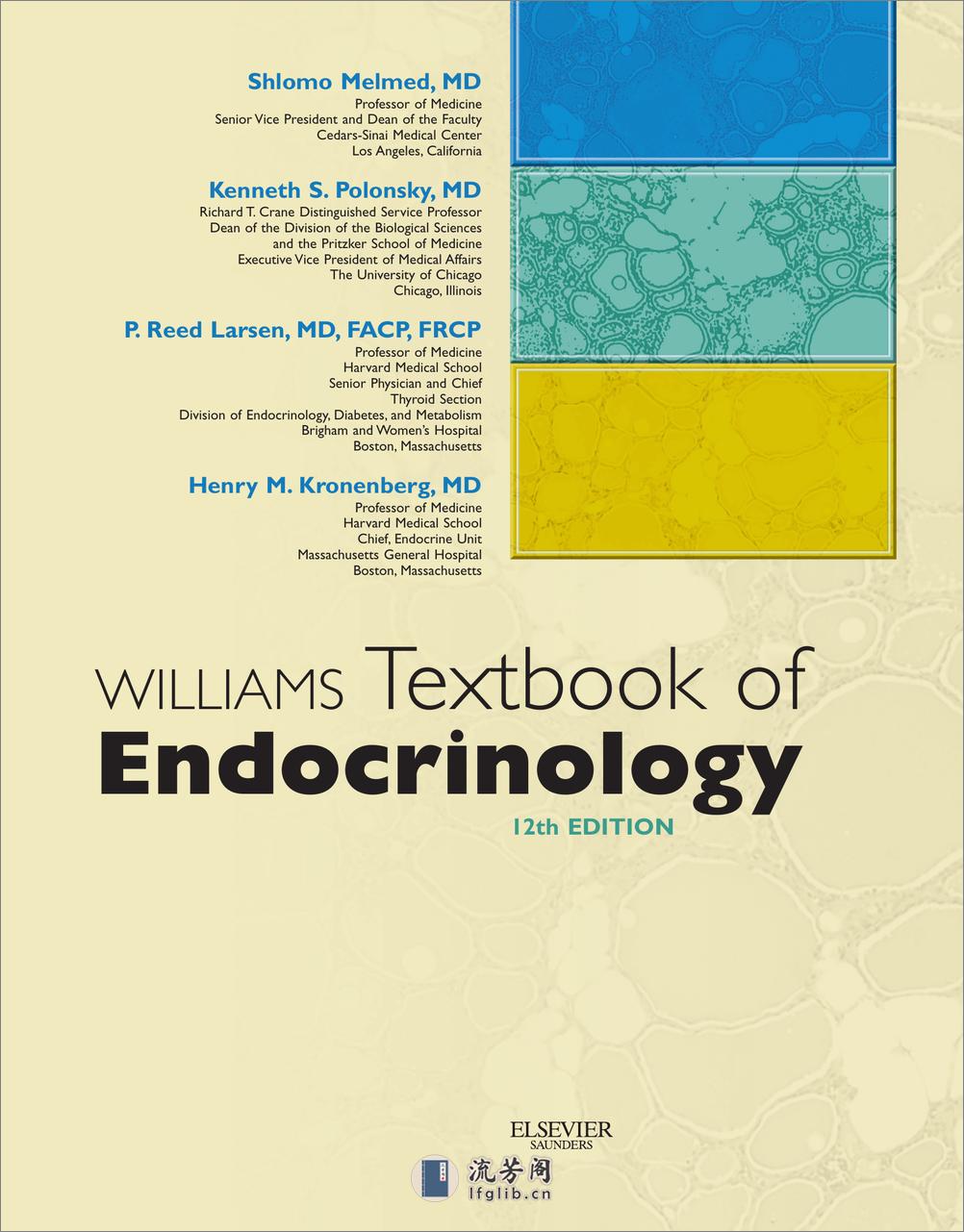 Shlomo Melmed, MD
Professor of Medicine
Senior Vice President and Dean of the Faculty
Cedars-Sinai Medical Center
Los Angeles, California

Kenneth S. Polonsky, MD
Richard T. Crane Distinguished Service Professor
Dean of the Division of the Biological Sciences
and the Pritzker School of Medicine
Executive Vice President of Medical Affairs
The University of Chicago
Chicago, Illinois

P. Reed Larsen, MD, FACP, FRCP
Professor of Medicine
Harvard Medical School
Senior Physician and Chief
Thyroid Section
Division of Endocrinology, Diabetes, and Metabolism
Brigham and Women's Hospital
Boston, Massachusetts

Henry M. Kronenberg, MD
Professor of Medicine
Harvard Medical School
Chief, Endocrine Unit
Massachusetts General Hospital
Boston, Massachusetts

WILLIAMS Textbook of
Endocrinology
12th EDITION

ELSEVIER
SAUNDERS

流芳阁
lfglib.cn